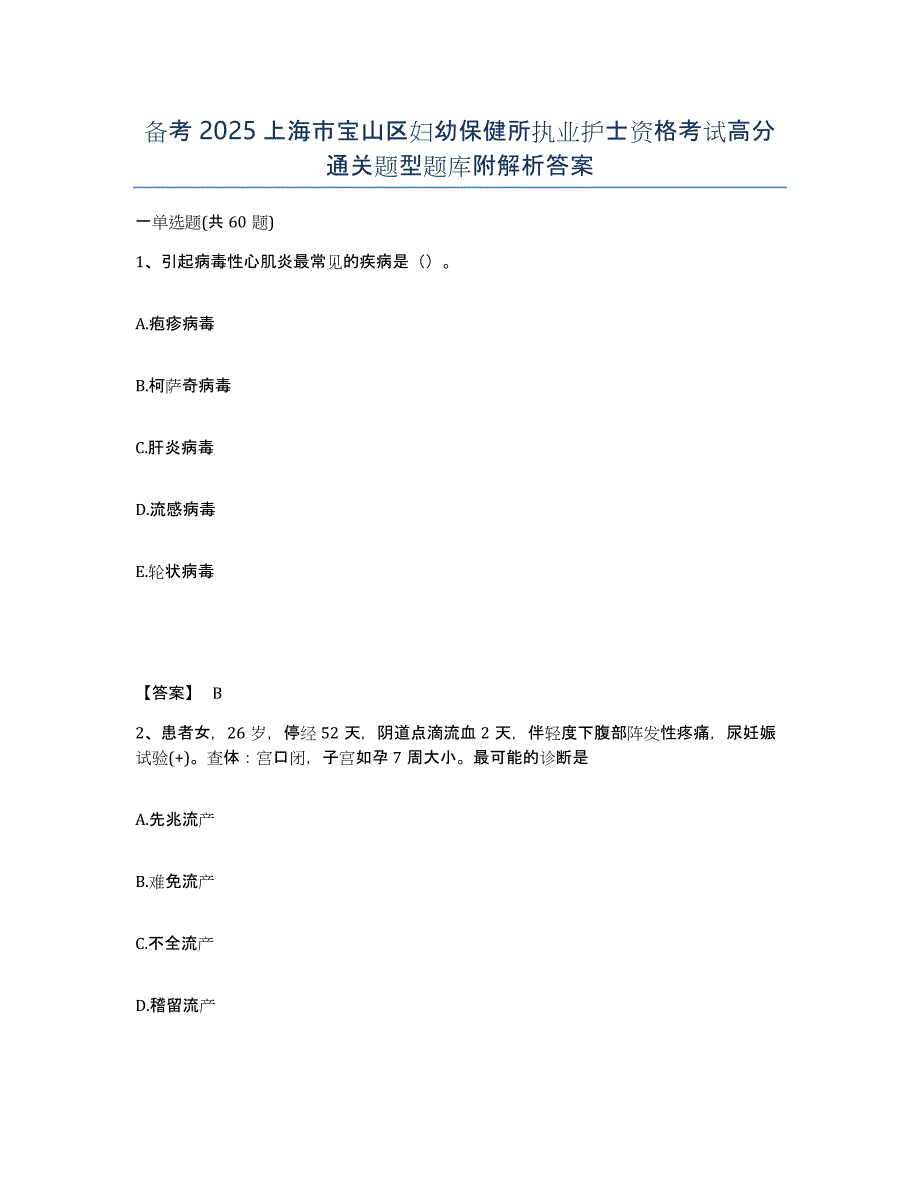 备考 2025 上海市宝山区妇幼保健所执业护士资格考试高分通关题型题库附解析答案

一单选题(共 60 题)

1、引起病毒性心肌炎最常见的疾病是（）。

A.疱疹病毒

B.柯萨奇病毒

C.肝炎病毒

D.流感病毒

E.轮状病毒

【答案】 B

2、患者女，26 岁，停经 52 天，阴道点滴流血 2 天，伴轻度下腹部阵发性疼痛，尿妊娠试验(+)。查体：宫口闭，子宫如孕 7 周大小。最可能的诊断是

A.先兆流产

B.难免流产

C.不全流产

D.稽留流产